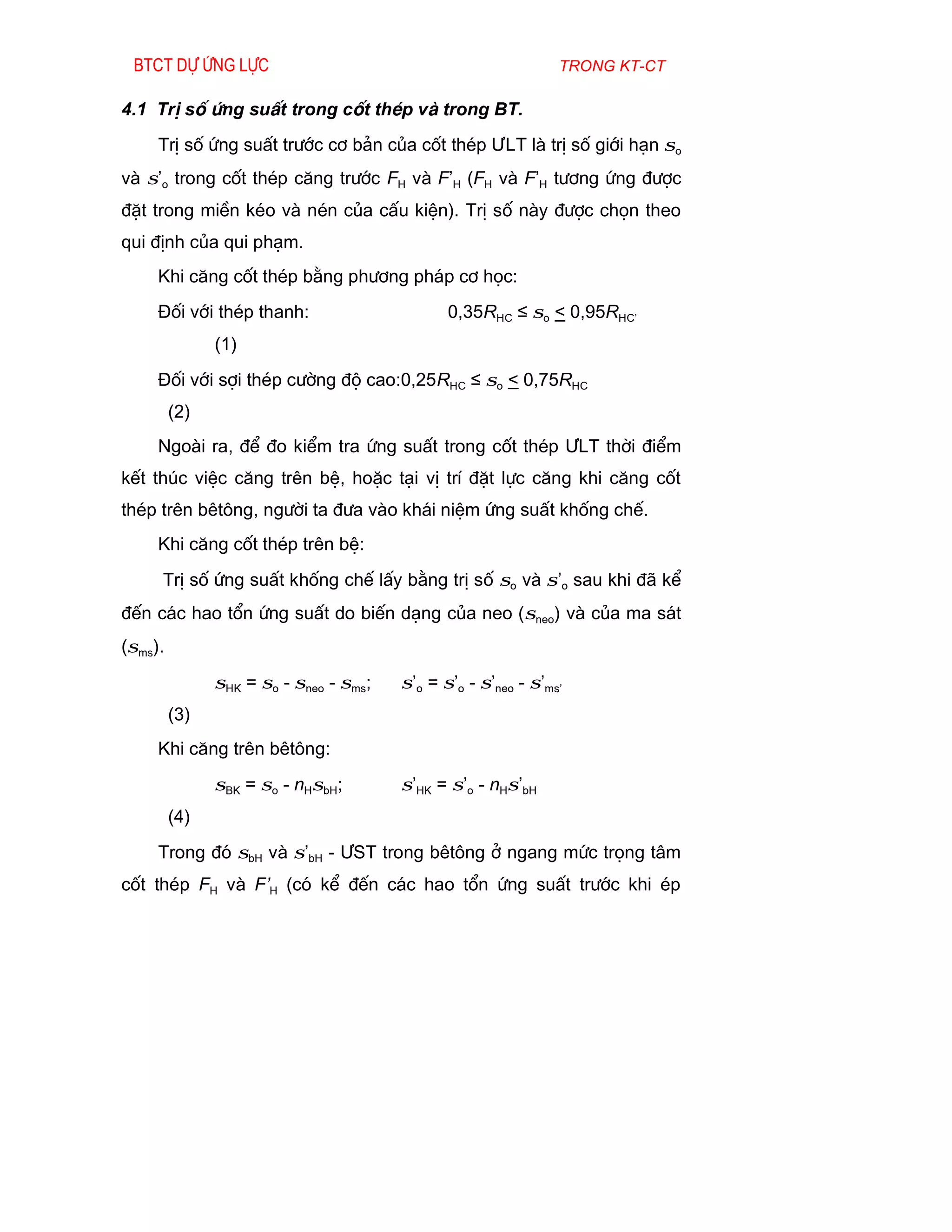 BTCT DỰ ỨNG LỰC TRONG KT-CT

4.1 Trị số ứng suất trong cốt thép và trong BT.

Trị số ứng suất trước cơ bản của cốt thép ƯLT là trị số giới hạn $s_o$ và $s'_o$ trong cốt thép căng trước $F_H$ và $F'_H$ ($F_H$ và $F'_H$ tương ứng được đặt trong miền kéo và nén của cấu kiện). Trị số này được chọn theo qui định của qui phạm.

Khi căng cốt thép bằng phương pháp cơ học:

Đối với thép thanh: $0,35R_{HC} \leq s_o \leq 0,95R_{HC'}$

(1)

Đối với sợi thép cường độ cao:$0,25R_{HC} \leq s_o \leq 0,75R_{HC}$

(2)

Ngoài ra, để đo kiểm tra ứng suất trong cốt thép ƯLT thời điểm kết thúc việc căng trên bệ, hoặc tại vị trí đặt lực căng khi căng cốt thép trên bêtông, người ta đưa vào khái niệm ứng suất khống chế.

Khi căng cốt thép trên bệ:

Trị số ứng suất khống chế lấy bằng trị số $s_o$ và $s'_o$ sau khi đã kể đến các hao tổn ứng suất do biến dạng của neo ($s_{neo}$) và của ma sát ($s_{ms}$).

$s_{HK} = s_o - s_{neo} - s_{ms}$; $s'_o = s'_o - s'_{neo} - s'_{ms'}$

(3)

Khi căng trên bêtông:

$s_{BK} = s_o - n_H s_{bH}$; $s'_{HK} = s'_o - n_H s'_{bH}$

(4)

Trong đó $s_{bH}$ và $s'_{bH}$ - ƯST trong bêtông ở ngang mức trọng tâm cốt thép $F_H$ và $F'_H$ (có kể đến các hao tổn ứng suất trước khi ép